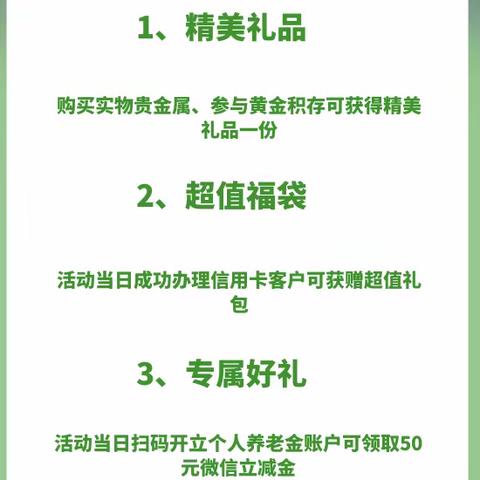 1、精美礼品

购买实物贵金属、参与黄金积存可获得精美礼品一份

2、超值福袋

活动当日成功办理信用卡客户可获赠超值礼包

3、专属好礼

活动当日扫码开立个人养老金账户可领取50元微信立减金